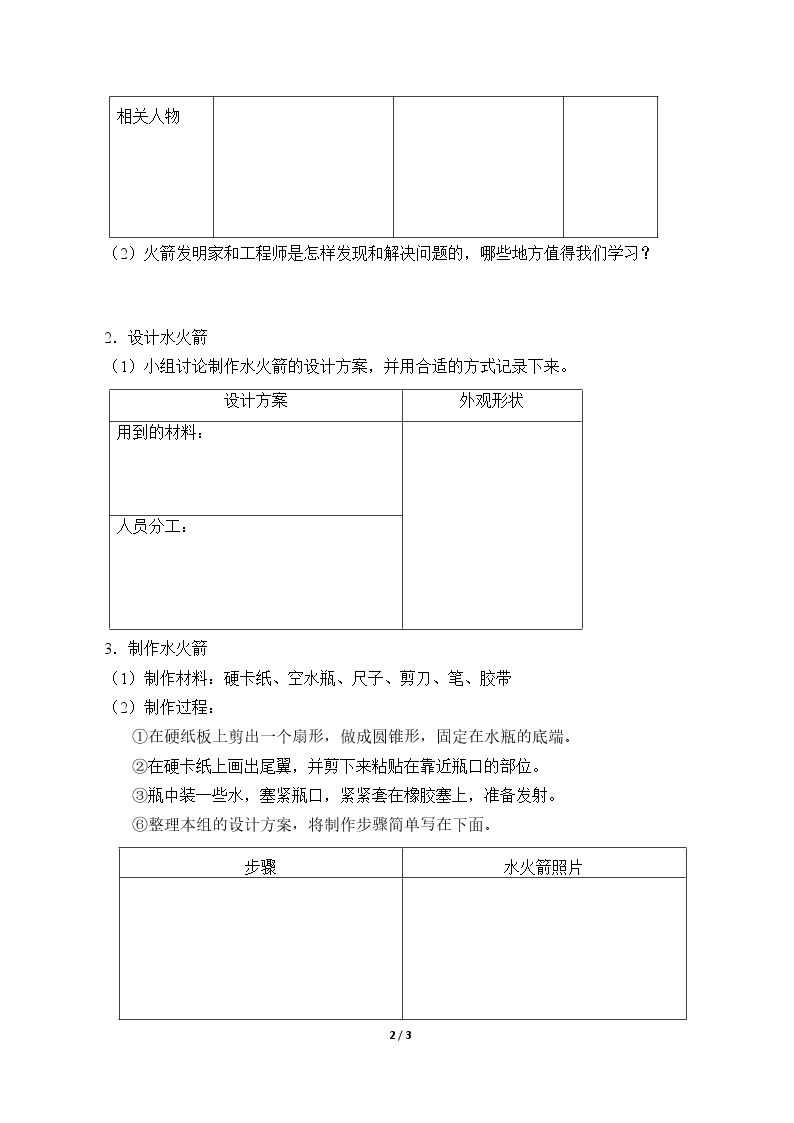 | 相关人物 |  |  |  |
|---|---|---|---|

（2）火箭发明家和工程师是怎样发现和解决问题的，哪些地方值得我们学习？

2．设计水火箭

（1）小组讨论制作水火箭的设计方案，并用合适的方式记录下来。

| 设计方案 | 外观形状 |
|---|---|
| 用到的材料： |  |
| 人员分工： |  |

3．制作水火箭

（1）制作材料：硬卡纸、空水瓶、尺子、剪刀、笔、胶带

（2）制作过程：

①在硬纸板上剪出一个扇形，做成圆锥形，固定在水瓶的底端。

②在硬卡纸上画出尾翼，并剪下来粘贴在靠近瓶口的部位。

③瓶中装一些水，塞紧瓶口，紧紧套在橡胶塞上，准备发射。

⑥整理本组的设计方案，将制作步骤简单写在下面。

| 步骤 | 水火箭照片 |
|---|---|
|  |  |

2 / 3